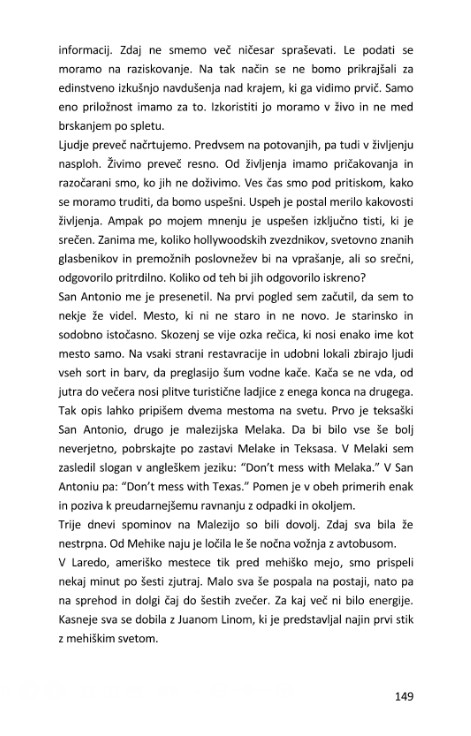 informacij. Zdaj ne smemo več ničesar spraševati. Le podati se moramo na raziskovanje. Na tak način se ne bomo prikrajšali za edinstveno izkušnjo navdušenja nad krajem, ki ga vidimo prvič. Samo eno priložnost imamo za to. Izkoristiti jo moramo v živo in ne med brskanjem po spletu.
Ljudje preveč načrtujemo. Predvsem na potovanjih, pa tudi v življenju nasploh. Živimo preveč resno. Od življenja imamo pričakovanja in razočarani smo, ko jih ne doživimo. Ves čas smo pod pritiskom, kako se moramo truditi, da bomo uspešni. Uspeh je postal merilo kakovosti življenja. Ampak po mojem mnenju je uspešen izključno tisti, ki je srečen. Zanima me, koliko hollywoodskih zvezdnikov, svetovno znanih glasbenikov in premožnih poslovnežev bi na vprašanje, ali so srečni, odgovorilo pritrdilno. Koliko od teh bi jih odgovorilo iskreno?
San Antonio me je presenetil. Na prvi pogled sem začutil, da sem to nekje že videl. Mesto, ki ni ne staro in ne novo. Je starinsko in sodobno istočasno. Skozenj se vije ozka rečica, ki nosi enako ime kot mesto samo. Na vsaki strani restavracije in udobni lokali zbirajo ljudi vseh sort in barv, da preglasijo šum vodne kače. Kača se ne vda, od jutra do večera nosi plitve turistične ladjice z enega konca na drugega. Tak opis lahko pripišem dvema mestoma na svetu. Prvo je teksaški San Antonio, drugo je malezijska Melaka. Da bi bilo vse še bolj neverjetno, pobrskajte po zastavi Melake in Teksasa. V Melaki sem zasledil slogan v angleškem jeziku: "Don't mess with Melaka." V San Antoniu pa: "Don't mess with Texas." Pomen je v obeh primerih enak in poziva k preudarnejšemu ravnanju z odpadki in okoljem.
Trije dnevi spominov na Malezijo so bili dovolj. Zdaj sva bila že nestrpna. Od Mehike naju je ločila le še nočna vožnja z avtobusom.
V Laredo, ameriško mestece tik pred mehiško mejo, smo prispeli nekaj minut po šesti zjutraj. Malo sva še pospala na postaji, nato pa na sprehod in dolgi čaj do šestih zvečer. Za kaj več ni bilo energije. Kasneje sva se dobila z Juanom Linom, ki je predstavljal najin prvi stik z mehiškim svetom.

149